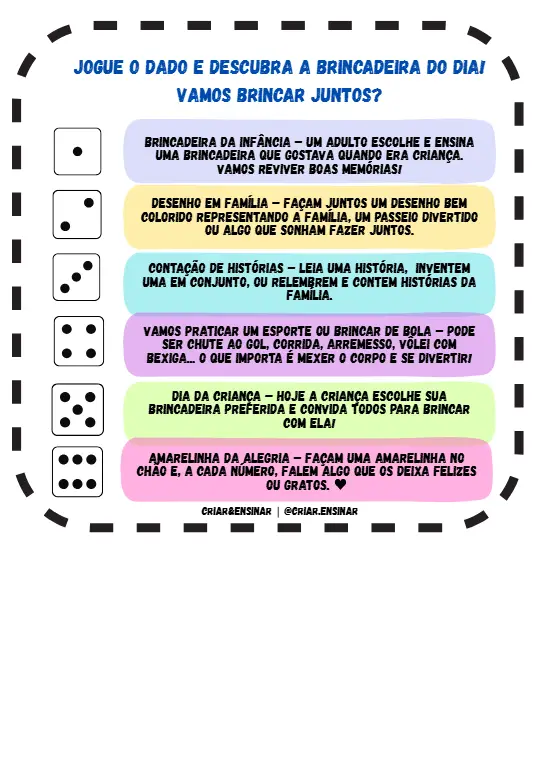 JOGUE O DADO E DESCUBRA A BRINCADEIRA DO DIA!
VAMOS BRINCAR JUNTOS?

BRINCADEIRA DA INFÂNCIA – UM ADULTO ESCOLHE E ENSINA UMA BRINCADEIRA QUE GOSTAVA QUANDO ERA CRIANÇA. VAMOS REVIVER BOAS MEMÓRIAS!

DESENHO EM FAMÍLIA – FAÇAM JUNTOS UM DESENHO BEM COLORIDO REPRESENTANDO A FAMÍLIA, UM PASSEIO DIVERTIDO OU ALGO QUE SONHAM FAZER JUNTOS.

CONTAÇÃO DE HISTÓRIAS – LEIA UMA HISTÓRIA, INVENTEM UMA EM CONJUNTO, OU RELEMBREM E CONTEM HISTÓRIAS DA FAMÍLIA.

VAMOS PRATICAR UM ESPORTE OU BRINCAR DE BOLA – PODE SER CHUTE AO GOL, CORRIDA, ARREMESSO, VÔLEI COM BEXIGA... O QUE IMPORTA É MEXER O CORPO E SE DIVERTIR!

DIA DA CRIANÇA – HOJE A CRIANÇA ESCOLHE SUA BRINCADEIRA PREFERIDA E CONVIDA TODOS PARA BRINCAR COM ELA!

AMARELINHA DA ALEGRIA – FAÇAM UMA AMARELINHA NO CHÃO E, A CADA NÚMERO, FALEM ALGO QUE OS DEIXA FELIZES OU GRATOS. ♥

CRIAR&ENSINAR | @CRIAR.ENSINAR